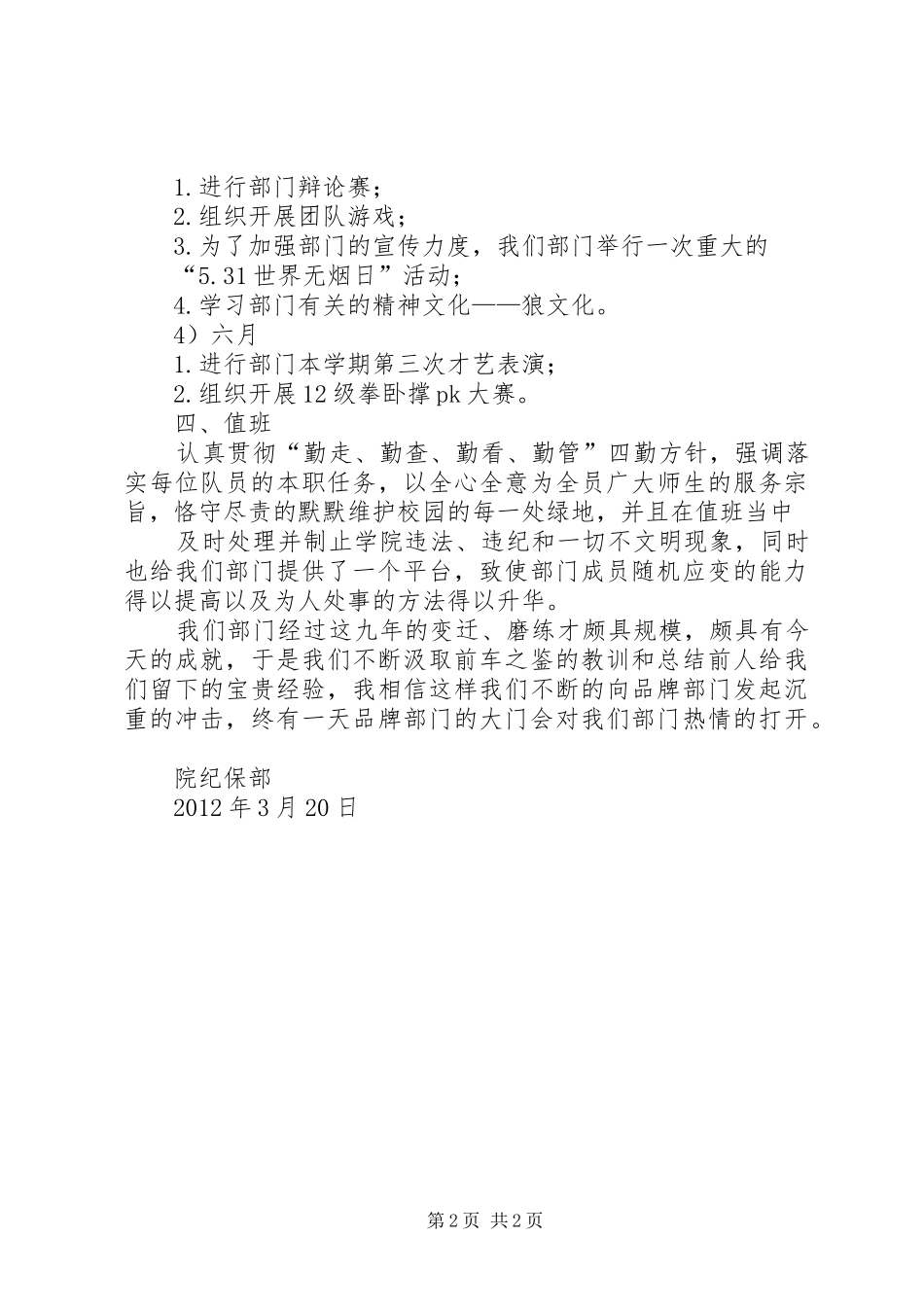 1.进行部门辩论赛；
2.组织开展团队游戏；
3.为了加强部门的宣传力度，我们部门举行一次重大的“5.31世界无烟日”活动；
4.学习部门有关的精神文化——狼文化。
4）六月
1.进行部门本学期第三次才艺表演；
2.组织开展12级拳卧撑pk大赛。
四、值班
认真贯彻“勤走、勤查、勤看、勤管”四勤方针，强调落实每位队员的本职任务，以全心全意为全员广大师生的服务宗旨，恪守尽责的默默维护校园的每一处绿地，并且在值班当中

及时处理并制止学院违法、违纪和一切不文明现象，同时也给我们部门提供了一个平台，致使部门成员随机应变的能力得以提高以及为人处事的方法得以升华。

我们部门经过这九年的变迁、磨练才颇具规模，颇具有今天的成就，于是我们不断汲取前车之鉴的教训和总结前人给我们留下的宝贵经验，我相信这样我们不断的向品牌部门发起沉重的冲击，终有一天品牌部门的大门会对我们部门热情的打开。

院纪保部
2012年3月20日

第2页 共2页